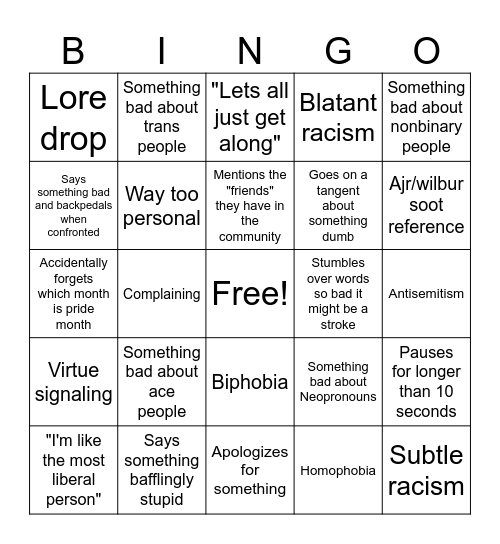 | B | I | N | G | O |
|---|---|---|---|---|
| Lore drop | Something bad about trans people | "Lets all just get along" | Blatant racism | Something bad about nonbinary people |
| Says something bad and backpedals when confronted | Way too personal | Mentions the "friends" they have in the community | Goes on a tangent about something dumb | Ajr/wilbur soot reference |
| Accidentally forgets which month is pride month | Complaining | Free! | Stumbles over words so bad it might be a stroke | Antisemitism |
| Virtue signaling | Something bad about ace people | Biphobia | Something bad about Neopronouns | Pauses for longer than 10 seconds |
| "I'm like the most liberal person" | Says something bafflingly stupid | Apologizes for something | Homophobia | Subtle racism |